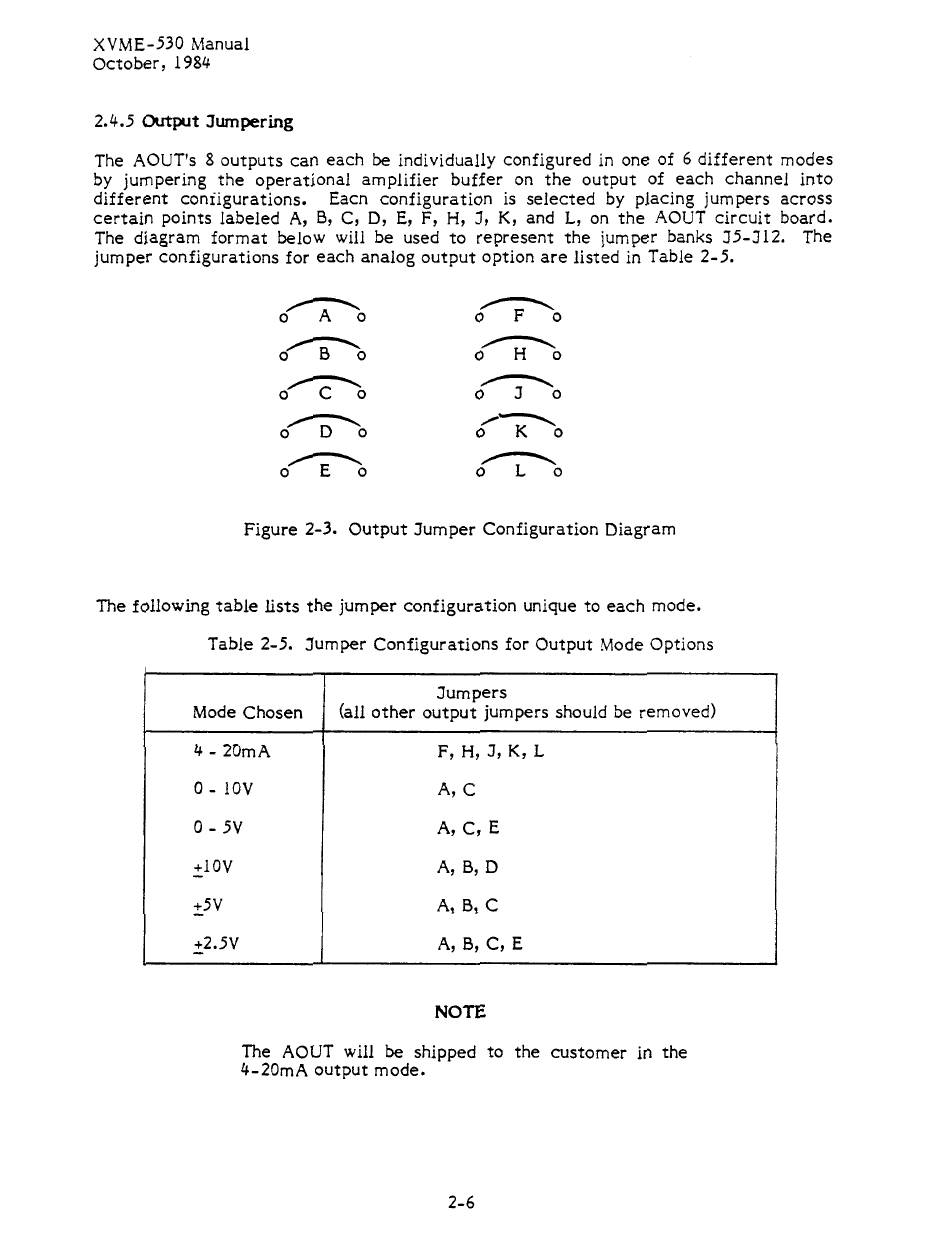 XVME-530 Manual
October, 1984

2.4.5 Output Jumpering

The AOUT's 8 outputs can each be individually configured in one of 6 different modes by jumpering the operational amplifier buffer on the output of each channel into different configurations. Eacn configuration is selected by placing jumpers across certain points labeled A, B, C, D, E, F, H, J, K, and L, on the AOUT circuit board. The diagram format below will be used to represent the jumper banks J5-J12. The jumper configurations for each analog output option are listed in Table 2-5.

o A o
o B o
o C o
o D o
o E o

o F o
o H o
o J o
o K o
o L o

Figure 2-3. Output Jumper Configuration Diagram

The following table lists the jumper configuration unique to each mode.

Table 2-5. Jumper Configurations for Output Mode Options

| Mode Chosen | Jumpers (all other output jumpers should be removed) |
|---|---|
| 4 - 20mA | F, H, J, K, L |
| 0 - 10V | A, C |
| 0 - 5V | A, C, E |
| $\pm$10V | A, B, D |
| $\pm$5V | A, B, C |
| $\pm$2.5V | A, B, C, E |

NOTE

The AOUT will be shipped to the customer in the 4-20mA output mode.

2-6